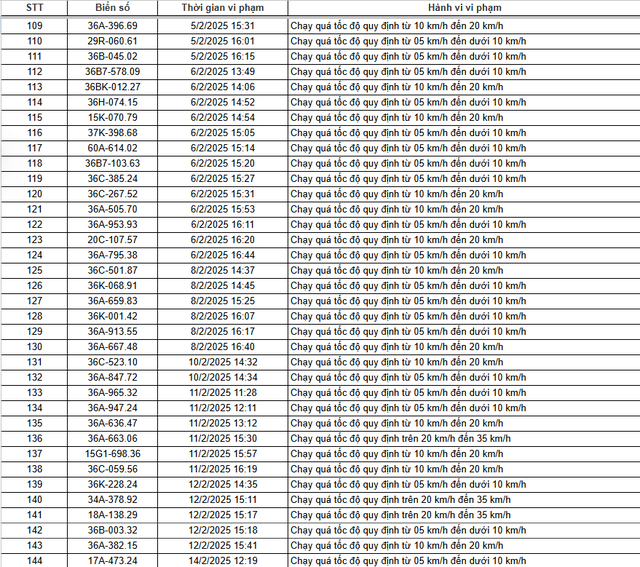 | STT | Biển số | Thời gian vi phạm | Hành vi vi phạm |
|---|---|---|---|
| 109 | 36A-396.69 | 5/2/2025 15:31 | Chạy quá tốc độ quy định từ 10 km/h đến 20 km/h |
| 110 | 29R-060.61 | 5/2/2025 16:01 | Chạy quá tốc độ quy định từ 05 km/h đến dưới 10 km/h |
| 111 | 36B-045.02 | 5/2/2025 16:15 | Chạy quá tốc độ quy định từ 05 km/h đến dưới 10 km/h |
| 112 | 36B7-578.09 | 6/2/2025 13:49 | Chạy quá tốc độ quy định từ 05 km/h đến dưới 10 km/h |
| 113 | 36BK-012.27 | 6/2/2025 14:06 | Chạy quá tốc độ quy định từ 10 km/h đến 20 km/h |
| 114 | 36H-074.15 | 6/2/2025 14:52 | Chạy quá tốc độ quy định từ 05 km/h đến dưới 10 km/h |
| 115 | 15K-070.79 | 6/2/2025 14:54 | Chạy quá tốc độ quy định từ 10 km/h đến 20 km/h |
| 116 | 37K-398.68 | 6/2/2025 15:05 | Chạy quá tốc độ quy định từ 05 km/h đến dưới 10 km/h |
| 117 | 60A-614.02 | 6/2/2025 15:14 | Chạy quá tốc độ quy định từ 05 km/h đến dưới 10 km/h |
| 118 | 36B7-103.63 | 6/2/2025 15:20 | Chạy quá tốc độ quy định từ 05 km/h đến dưới 10 km/h |
| 119 | 36C-385.24 | 6/2/2025 15:27 | Chạy quá tốc độ quy định từ 05 km/h đến dưới 10 km/h |
| 120 | 36C-267.52 | 6/2/2025 15:31 | Chạy quá tốc độ quy định từ 10 km/h đến 20 km/h |
| 121 | 36A-505.70 | 6/2/2025 15:53 | Chạy quá tốc độ quy định từ 10 km/h đến 20 km/h |
| 122 | 36A-953.93 | 6/2/2025 16:11 | Chạy quá tốc độ quy định từ 05 km/h đến dưới 10 km/h |
| 123 | 20C-107.57 | 6/2/2025 16:20 | Chạy quá tốc độ quy định từ 10 km/h đến 20 km/h |
| 124 | 36A-795.38 | 6/2/2025 16:44 | Chạy quá tốc độ quy định từ 05 km/h đến dưới 10 km/h |
| 125 | 36C-501.87 | 8/2/2025 14:37 | Chạy quá tốc độ quy định từ 10 km/h đến 20 km/h |
| 126 | 36K-068.91 | 8/2/2025 14:45 | Chạy quá tốc độ quy định từ 05 km/h đến dưới 10 km/h |
| 127 | 36A-659.83 | 8/2/2025 15:25 | Chạy quá tốc độ quy định từ 05 km/h đến dưới 10 km/h |
| 128 | 36K-001.42 | 8/2/2025 16:07 | Chạy quá tốc độ quy định từ 05 km/h đến dưới 10 km/h |
| 129 | 36A-913.55 | 8/2/2025 16:17 | Chạy quá tốc độ quy định từ 05 km/h đến dưới 10 km/h |
| 130 | 36A-667.48 | 8/2/2025 16:40 | Chạy quá tốc độ quy định từ 10 km/h đến 20 km/h |
| 131 | 36C-523.10 | 10/2/2025 14:32 | Chạy quá tốc độ quy định từ 10 km/h đến 20 km/h |
| 132 | 36A-847.72 | 10/2/2025 14:34 | Chạy quá tốc độ quy định từ 05 km/h đến dưới 10 km/h |
| 133 | 36A-965.32 | 11/2/2025 11:28 | Chạy quá tốc độ quy định từ 05 km/h đến dưới 10 km/h |
| 134 | 36A-947.24 | 11/2/2025 12:11 | Chạy quá tốc độ quy định từ 05 km/h đến dưới 10 km/h |
| 135 | 36A-636.47 | 11/2/2025 13:12 | Chạy quá tốc độ quy định từ 10 km/h đến 20 km/h |
| 136 | 36A-663.06 | 11/2/2025 15:30 | Chạy quá tốc độ quy định trên 20 km/h đến 35 km/h |
| 137 | 15G1-698.36 | 11/2/2025 15:57 | Chạy quá tốc độ quy định từ 10 km/h đến 20 km/h |
| 138 | 36C-059.56 | 11/2/2025 16:19 | Chạy quá tốc độ quy định từ 10 km/h đến 20 km/h |
| 139 | 36K-228.24 | 12/2/2025 14:35 | Chạy quá tốc độ quy định từ 05 km/h đến dưới 10 km/h |
| 140 | 34A-378.92 | 12/2/2025 15:11 | Chạy quá tốc độ quy định trên 20 km/h đến 35 km/h |
| 141 | 18A-138.29 | 12/2/2025 15:17 | Chạy quá tốc độ quy định trên 20 km/h đến 35 km/h |
| 142 | 36B-003.32 | 12/2/2025 15:18 | Chạy quá tốc độ quy định từ 05 km/h đến dưới 10 km/h |
| 143 | 36A-382.15 | 12/2/2025 15:41 | Chạy quá tốc độ quy định từ 10 km/h đến 20 km/h |
| 144 | 17A-473.24 | 14/2/2025 12:19 | Chạy quá tốc độ quy định từ 05 km/h đến dưới 10 km/h |